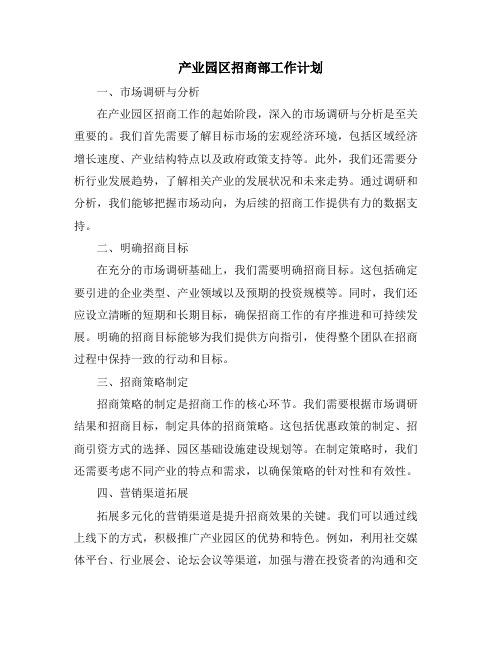 产业园区招商部工作计划

一、市场调研与分析

在产业园区招商工作的起始阶段，深入的市场调研与分析是至关重要的。我们首先需要了解目标市场的宏观经济环境，包括区域经济增长速度、产业结构特点以及政府政策支持等。此外，我们还需要分析行业发展趋势，了解相关产业的发展状况和未来走势。通过调研和分析，我们能够把握市场动向，为后续的招商工作提供有力的数据支持。

二、明确招商目标

在充分的市场调研基础上，我们需要明确招商目标。这包括确定要引进的企业类型、产业领域以及预期的投资规模等。同时，我们还应设立清晰的短期和长期目标，确保招商工作的有序推进和可持续发展。明确的招商目标能够为我们提供方向指引，使得整个团队在招商过程中保持一致的行动和目标。

三、招商策略制定

招商策略的制定是招商工作的核心环节。我们需要根据市场调研结果和招商目标，制定具体的招商策略。这包括优惠政策的制定、招商引资方式的选择、园区基础设施建设规划等。在制定策略时，我们还需要考虑不同产业的特点和需求，以确保策略的针对性和有效性。

四、营销渠道拓展

拓展多元化的营销渠道是提升招商效果的关键。我们可以通过线上线下的方式，积极推广产业园区的优势和特色。例如，利用社交媒体平台、行业展会、论坛会议等渠道，加强与潜在投资者的沟通和交